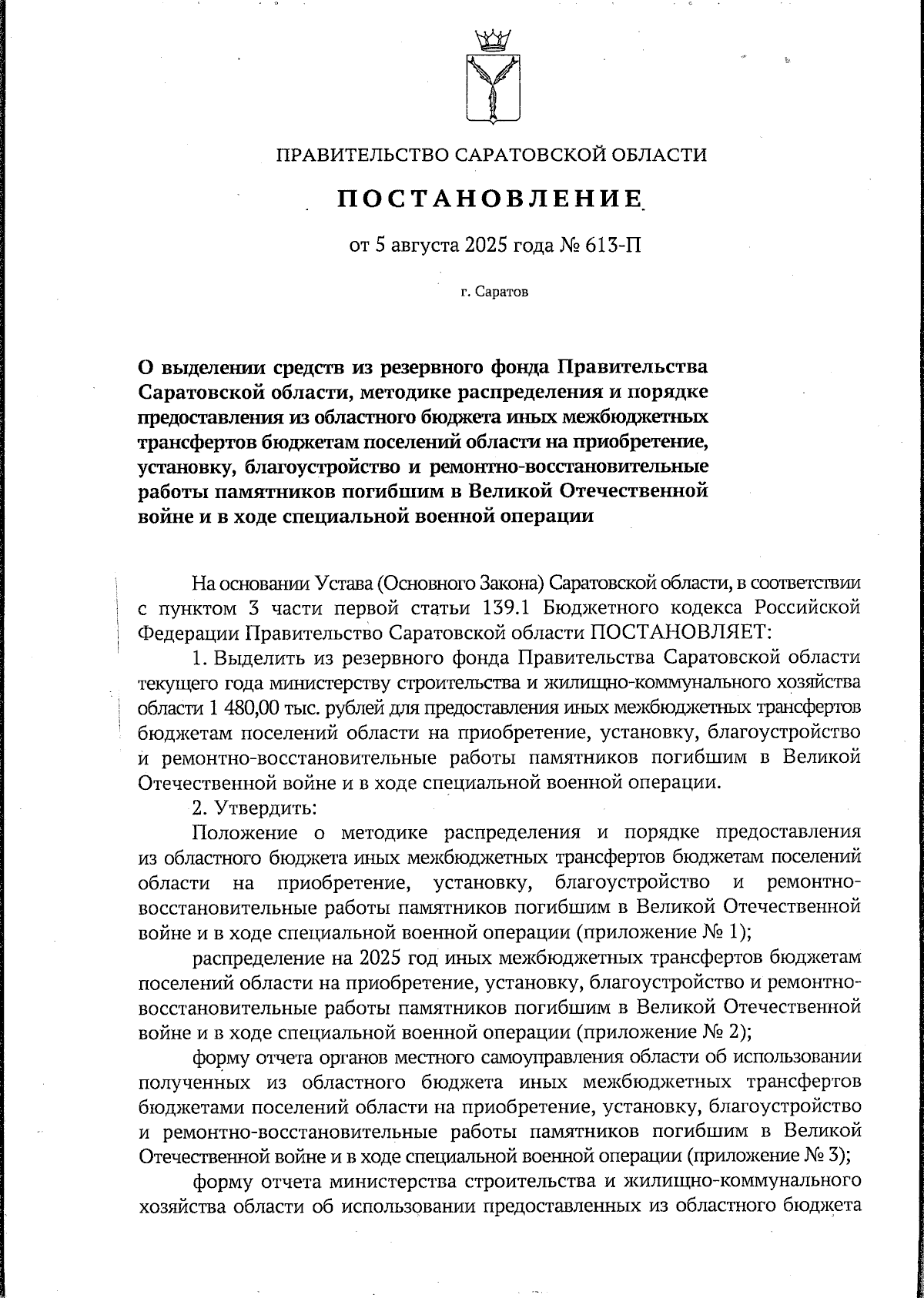 ПРАВИТЕЛЬСТВО САРАТОВСКОЙ ОБЛАСТИ

ПОСТАНОВЛЕНИЕ

от 5 августа 2025 года № 613-П

г. Саратов

О выделении средств из резервного фонда Правительства Саратовской области, методике распределения и порядке предоставления из областного бюджета иных межбюджетных трансфертов бюджетам поселений области на приобретение, установку, благоустройство и ремонтно-восстановительные работы памятников погибшим в Великой Отечественной войне и в ходе специальной военной операции

На основании Устава (Основного Закона) Саратовской области, в соответствии с пунктом 3 части первой статьи 139.1 Бюджетного кодекса Российской Федерации Правительство Саратовской области ПОСТАНОВЛЯЕТ:

1. Выделить из резервного фонда Правительства Саратовской области текущего года министерству строительства и жилищно-коммунального хозяйства области 1 480,00 тыс. рублей для предоставления иных межбюджетных трансфертов бюджетам поселений области на приобретение, установку, благоустройство и ремонтно-восстановительные работы памятников погибшим в Великой Отечественной войне и в ходе специальной военной операции.

2. Утвердить:

Положение о методике распределения и порядке предоставления из областного бюджета иных межбюджетных трансфертов бюджетам поселений области на приобретение, установку, благоустройство и ремонтно-восстановительные работы памятников погибшим в Великой Отечественной войне и в ходе специальной военной операции (приложение № 1);

распределение на 2025 год иных межбюджетных трансфертов бюджетам поселений области на приобретение, установку, благоустройство и ремонтно-восстановительные работы памятников погибшим в Великой Отечественной войне и в ходе специальной военной операции (приложение № 2);

форму отчета органов местного самоуправления области об использовании полученных из областного бюджета иных межбюджетных трансфертов бюджетами поселений области на приобретение, установку, благоустройство и ремонтно-восстановительные работы памятников погибшим в Великой Отечественной войне и в ходе специальной военной операции (приложение № 3);

форму отчета министерства строительства и жилищно-коммунального хозяйства области об использовании предоставленных из областного бюджета